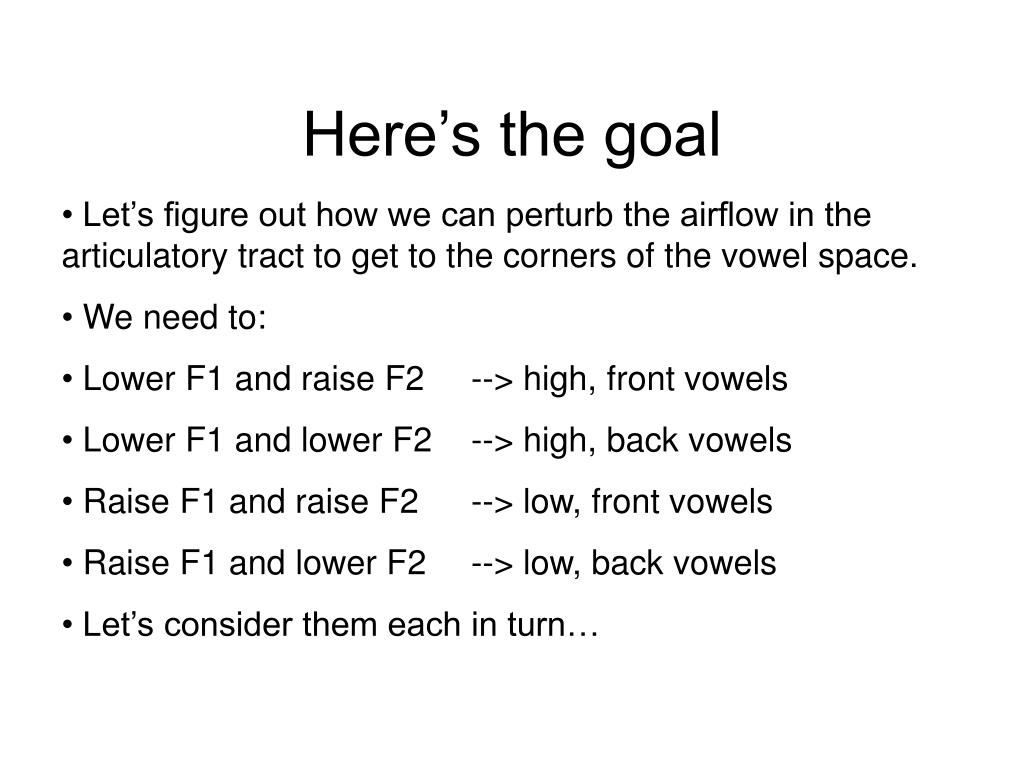 Here’s the goal

• Let’s figure out how we can perturb the airflow in the articulatory tract to get to the corners of the vowel space.

• We need to:

• Lower F1 and raise F2 --> high, front vowels

• Lower F1 and lower F2 --> high, back vowels

• Raise F1 and raise F2 --> low, front vowels

• Raise F1 and lower F2 --> low, back vowels

• Let’s consider them each in turn…